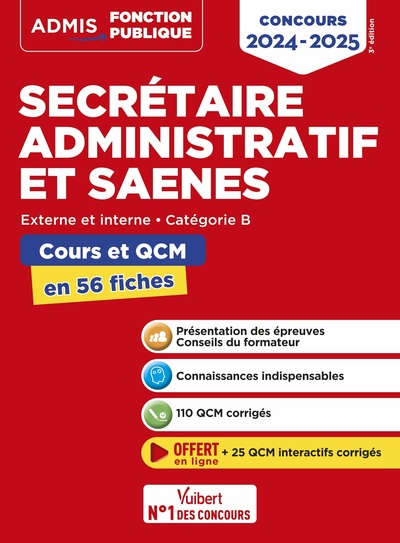 ADMIS FONCTION PUBLIQUE

CONCOURS 2024-2025

3e édition

SECRÉTAIRE ADMINISTRATIF ET SAENES

Externe et interne • Catégorie B

Cours et QCM

en 56 fiches

Présentation des épreuves
Conseils du formateur

Connaissances indispensables

110 QCM corrigés

OFFERT en ligne + 25 QCM interactifs corrigés

Vuibert
N°1 DES CONCOURS